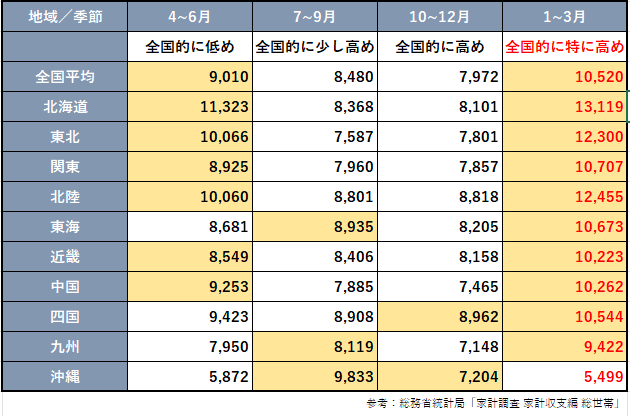 | 地域／季節 | 4~6月 | 7~9月 | 10~12月 | 1~3月 |
|---|---|---|---|---|
| | 全国的に低め | 全国的に少し高め | 全国的に高め | 全国的に特に高め |
| 全国平均 | 9,010 | 8,480 | 7,972 | 10,520 |
| 北海道 | 11,323 | 8,368 | 8,101 | 13,119 |
| 東北 | 10,066 | 7,587 | 7,801 | 12,300 |
| 関東 | 8,925 | 7,960 | 7,857 | 10,707 |
| 北陸 | 10,060 | 8,801 | 8,818 | 12,455 |
| 東海 | 8,681 | 8,935 | 8,205 | 10,673 |
| 近畿 | 8,549 | 8,406 | 8,158 | 10,223 |
| 中国 | 9,253 | 7,885 | 7,465 | 10,262 |
| 四国 | 9,423 | 8,908 | 8,962 | 10,544 |
| 九州 | 7,950 | 8,119 | 7,148 | 9,422 |
| 沖縄 | 5,872 | 9,833 | 7,204 | 5,499 |

参考：総務省統計局「家計調査 家計収支編 総世帯」